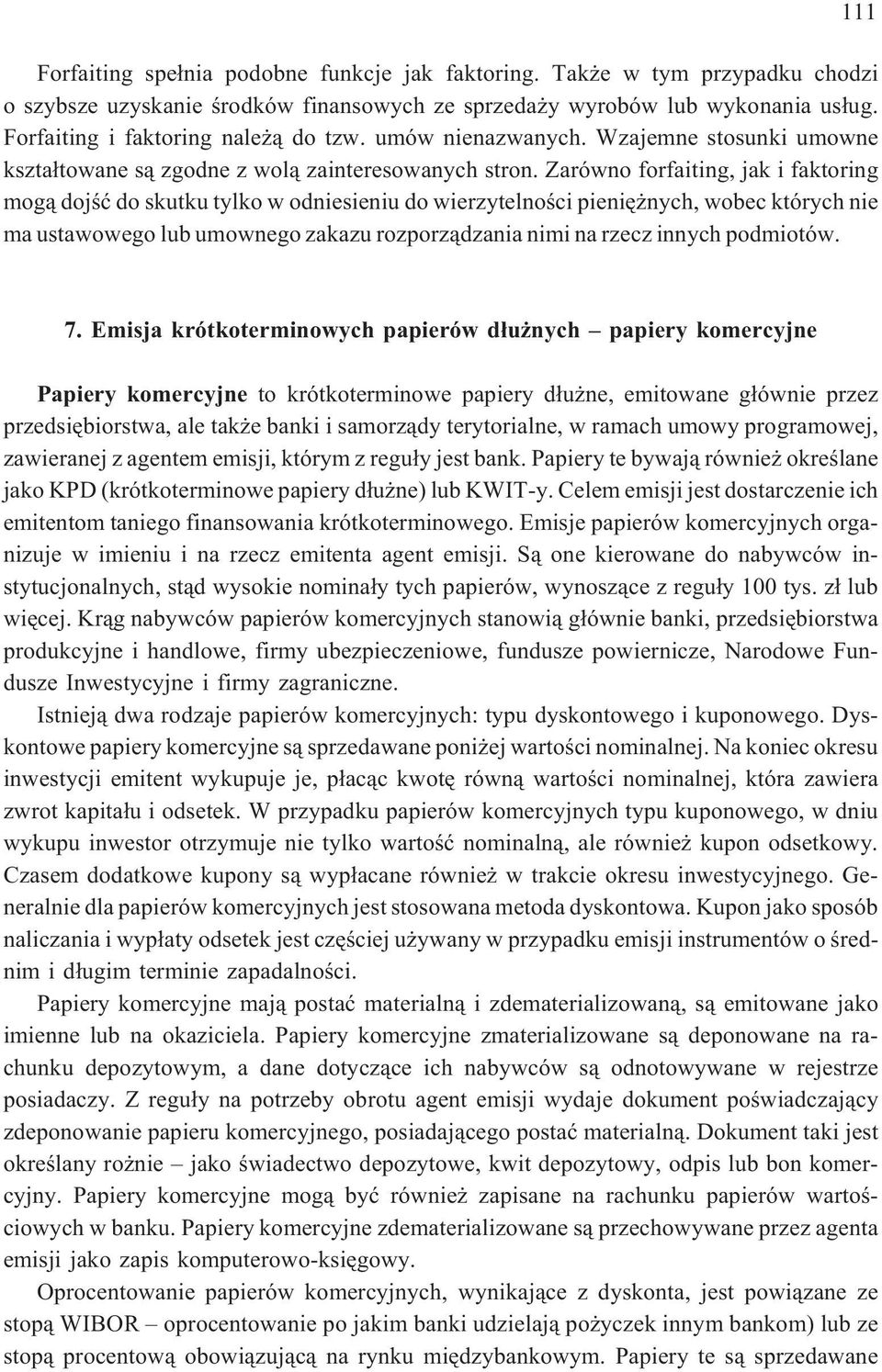 111

Forfaiting spełnia podobne funkcje jak faktoring. Także w tym przypadku chodzi o szybsze uzyskanie środków finansowych ze sprzedaży wyrobów lub wykonania usług. Forfaiting i faktoring należą do tzw. umów nienazwanych. Wzajemne stosunki umowne kształtowane są zgodne z wolą zainteresowanych stron. Zarówno forfaiting, jak i faktoring mogą dojść do skutku tylko w odniesieniu do wierzytelności pieniężnych, wobec których nie ma ustawowego lub umownego zakazu rozporządzania nimi na rzecz innych podmiotów.

7. Emisja krótkoterminowych papierów dłużnych – papiery komercyjne

Papiery komercyjne to krótkoterminowe papiery dłużne, emitowane głównie przez przedsiębiorstwa, ale także banki i samorządy terytorialne, w ramach umowy programowej, zawieranej z agentem emisji, którym z reguły jest bank. Papiery te bywają również określane jako KPD (krótkoterminowe papiery dłużne) lub KWIT-y. Celem emisji jest dostarczenie ich emitentom taniego finansowania krótkoterminowego. Emisje papierów komercyjnych organizuje w imieniu i na rzecz emitenta agent emisji. Są one kierowane do nabywców instytucjonalnych, stąd wysokie nominały tych papierów, wynoszące z reguły 100 tys. zł lub więcej. Krąg nabywców papierów komercyjnych stanowią głównie banki, przedsiębiorstwa produkcyjne i handlowe, firmy ubezpieczeniowe, fundusze powiernicze, Narodowe Fundusze Inwestycyjne i firmy zagraniczne.

Istnieją dwa rodzaje papierów komercyjnych: typu dyskontowego i kuponowego. Dyskontowe papiery komercyjne są sprzedawane poniżej wartości nominalnej. Na koniec okresu inwestycji emitent wykupuje je, płacąc kwotę równą wartości nominalnej, która zawiera zwrot kapitału i odsetek. W przypadku papierów komercyjnych typu kuponowego, w dniu wykupu inwestor otrzymuje nie tylko wartość nominalną, ale również kupon odsetkowy. Czasem dodatkowe kupony są wypłacane również w trakcie okresu inwestycyjnego. Generalnie dla papierów komercyjnych jest stosowana metoda dyskontowa. Kupon jako sposób naliczania i wypłaty odsetek jest częściej używany w przypadku emisji instrumentów o średnim i długim terminie zapadalności.

Papiery komercyjne mają postać materialną i zdematerializowaną, są emitowane jako imienne lub na okaziciela. Papiery komercyjne zmaterializowane są deponowane na rachunku depozytowym, a dane dotyczące ich nabywców są odnotowywane w rejestrze posiadaczy. Z reguły na potrzeby obrotu agent emisji wydaje dokument poświadczający zdeponowanie papieru komercyjnego, posiadającego postać materialną. Dokument taki jest określany rożnie – jako świadectwo depozytowe, kwit depozytowy, odpis lub bon komercyjny. Papiery komercyjne mogą być również zapisane na rachunku papierów wartościowych w banku. Papiery komercyjne zdematerializowane są przechowywane przez agenta emisji jako zapis komputerowo-księgowy.

Oprocentowanie papierów komercyjnych, wynikające z dyskonta, jest powiązane ze stopą WIBOR – oprocentowanie po jakim banki udzielają pożyczek innym bankom) lub ze stopą procentową obowiązującą na rynku międzybankowym. Papiery te są sprzedawane